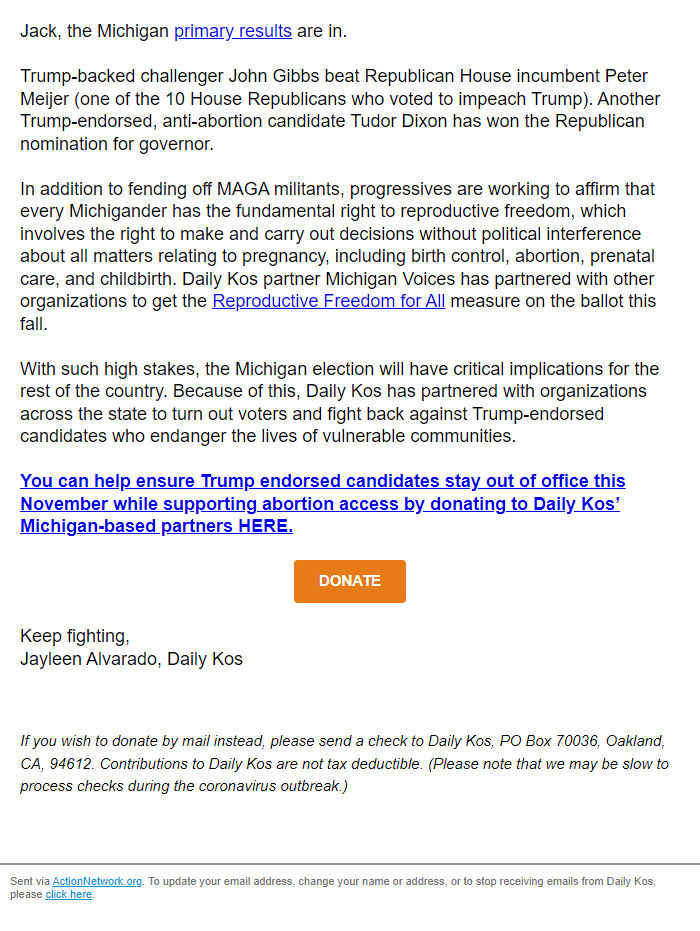 Jack, the Michigan primary results are in.

Trump-backed challenger John Gibbs beat Republican House incumbent Peter Meijer (one of the 10 House Republicans who voted to impeach Trump). Another Trump-endorsed, anti-abortion candidate Tudor Dixon has won the Republican nomination for governor.

In addition to fending off MAGA militants, progressives are working to affirm that every Michigander has the fundamental right to reproductive freedom, which involves the right to make and carry out decisions without political interference about all matters relating to pregnancy, including birth control, abortion, prenatal care, and childbirth. Daily Kos partner Michigan Voices has partnered with other organizations to get the Reproductive Freedom for All measure on the ballot this fall.

With such high stakes, the Michigan election will have critical implications for the rest of the country. Because of this, Daily Kos has partnered with organizations across the state to turn out voters and fight back against Trump-endorsed candidates who endanger the lives of vulnerable communities.

You can help ensure Trump endorsed candidates stay out of office this November while supporting abortion access by donating to Daily Kos' Michigan-based partners HERE.

DONATE

Keep fighting,
Jayleen Alvarado, Daily Kos

If you wish to donate by mail instead, please send a check to Daily Kos, PO Box 70036, Oakland, CA, 94612. Contributions to Daily Kos are not tax deductible. (Please note that we may be slow to process checks during the coronavirus outbreak.)

Sent via ActionNetwork.org. To update your email address, change your name or address, or to stop receiving emails from Daily Kos, please click here.